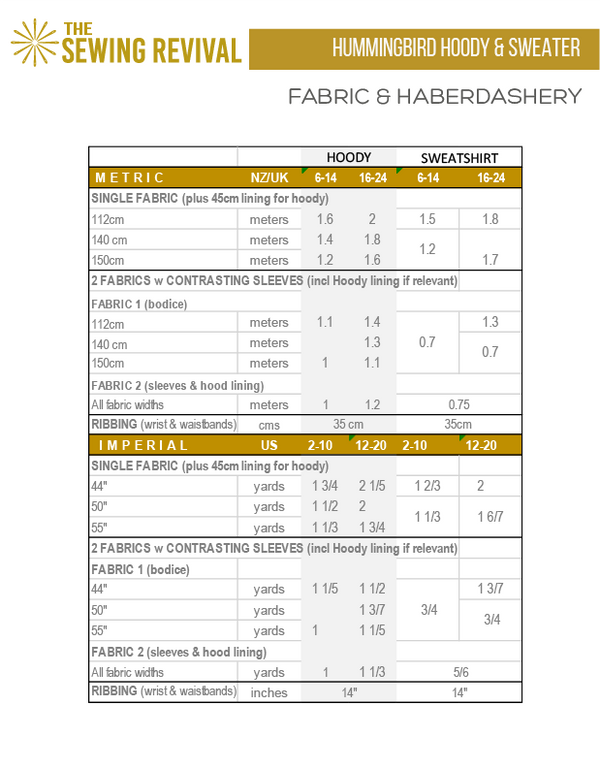 THE SEWING REVIVAL

HUMMINGBIRD HOODY & SWEATER

FABRIC & HABERDASHERY

| | | HOODY | | SWEATSHIRT | |
|---|---|---|---|---|---|
| METRIC | NZ/UK | 6-14 | 16-24 | 6-14 | 16-24 |
| SINGLE FABRIC (plus 45cm lining for hoody) | | | | | |
| 112cm | meters | 1.6 | 2 | 1.5 | 1.8 |
| 140 cm | meters | 1.4 | 1.8 | 1.2 | |
| 150cm | meters | 1.2 | 1.6 | | 1.7 |
| 2 FABRICS w CONTRASTING SLEEVES (incl Hoody lining if relevant) | | | | | |
| FABRIC 1 (bodice) | | | | | |
| 112cm | meters | 1.1 | 1.4 | 0.7 | 1.3 |
| 140 cm | meters | | 1.3 | | 0.7 |
| 150cm | meters | 1 | 1.1 | | |
| FABRIC 2 (sleeves & hood lining) | | | | | |
| All fabric widths | meters | 1 | 1.2 | 0.75 | |
| RIBBING (wrist & waistbands) | cms | 35 cm | | 35cm | |
| IMPERIAL | US | 2-10 | 12-20 | 2-10 | 12-20 |
| SINGLE FABRIC (plus 45cm lining for hoody) | | | | | |
| 44" | yards | 1 3/4 | 2 1/5 | 1 2/3 | 2 |
| 50" | yards | 1 1/2 | 2 | 1 1/3 | 1 6/7 |
| 55" | yards | 1 1/3 | 1 3/4 | | |
| 2 FABRICS w CONTRASTING SLEEVES (incl Hoody lining if relevant) | | | | | |
| FABRIC 1 (bodice) | | | | | |
| 44" | yards | 1 1/5 | 1 1/2 | 3/4 | 1 3/7 |
| 50" | yards | | 1 3/7 | | 3/4 |
| 55" | yards | 1 | 1 1/5 | | |
| FABRIC 2 (sleeves & hood lining) | | | | | |
| All fabric widths | yards | 1 | 1 1/3 | 5/6 | |
| RIBBING (wrist & waistbands) | inches | 14" | | 14" | |